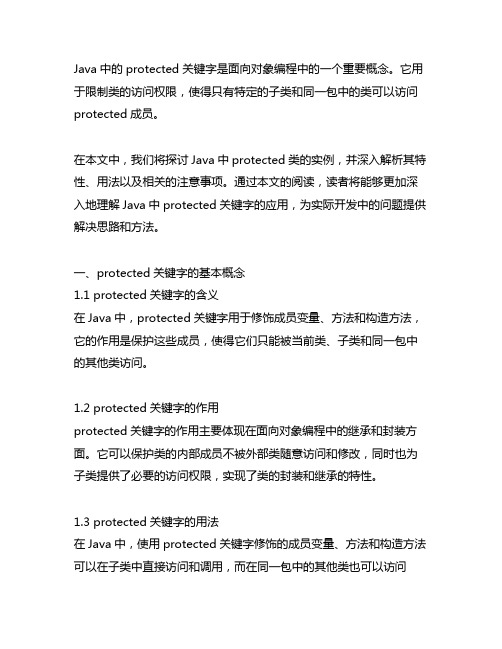 Java 中的 protected 关键字是面向对象编程中的一个重要概念。它用于限制类的访问权限，使得只有特定的子类和同一包中的类可以访问 protected 成员。

在本文中，我们将探讨 Java 中 protected 类的实例，并深入解析其特性、用法以及相关的注意事项。通过本文的阅读，读者将能够更加深入地理解 Java 中 protected 关键字的应用，为实际开发中的问题提供解决思路和方法。

一、protected 关键字的基本概念
1.1 protected 关键字的含义
在 Java 中，protected 关键字用于修饰成员变量、方法和构造方法，它的作用是保护这些成员，使得它们只能被当前类、子类和同一包中的其他类访问。

1.2 protected 关键字的作用
protected 关键字的作用主要体现在面向对象编程中的继承和封装方面。它可以保护类的内部成员不被外部类随意访问和修改，同时也为子类提供了必要的访问权限，实现了类的封装和继承的特性。

1.3 protected 关键字的用法
在 Java 中，使用 protected 关键字修饰的成员变量、方法和构造方法可以在子类中直接访问和调用，而在同一包中的其他类也可以访问